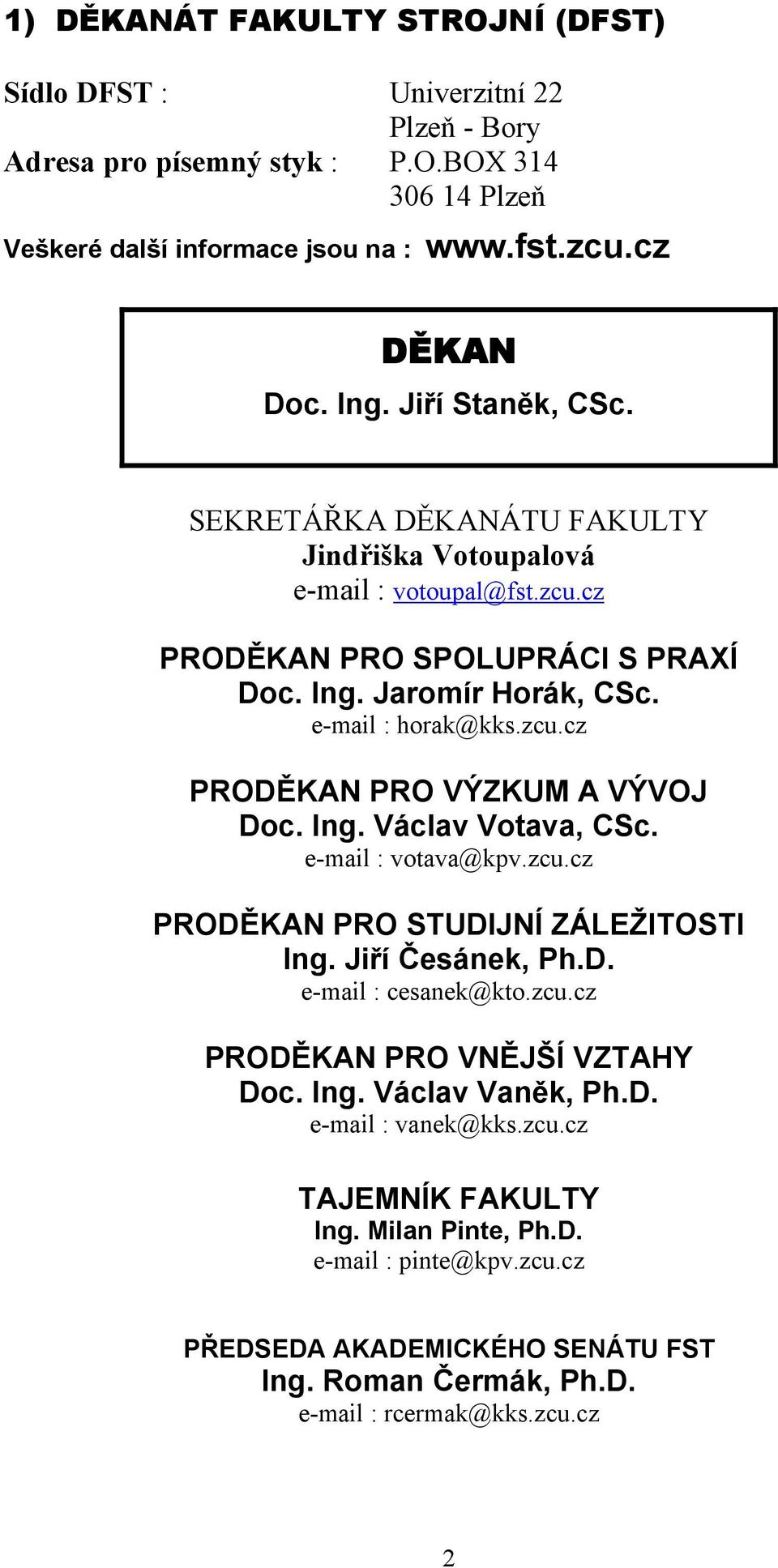 1) DĚKANÁT FAKULTY STROJNÍ (DFST)

Sídlo DFST : Univerzitní 22
Plzeň - Bory
Adresa pro písemný styk : P.O.BOX 314
306 14 Plzeň

Veškeré další informace jsou na : www.fst.zcu.cz

DĚKAN
Doc. Ing. Jiří Staněk, CSc.

SEKRETÁŘKA DĚKANÁTU FAKULTY
Jindřiška Votoupalová
e-mail : votoupal@fst.zcu.cz

PRODĚKAN PRO SPOLUPRÁCI S PRAXÍ
Doc. Ing. Jaromír Horák, CSc.
e-mail : horak@kks.zcu.cz

PRODĚKAN PRO VÝZKUM A VÝVOJ
Doc. Ing. Václav Votava, CSc.
e-mail : votava@kpv.zcu.cz

PRODĚKAN PRO STUDIJNÍ ZÁLEŽITOSTI
Ing. Jiří Česánek, Ph.D.
e-mail : cesanek@kto.zcu.cz

PRODĚKAN PRO VNĚJŠÍ VZTAHY
Doc. Ing. Václav Vaněk, Ph.D.
e-mail : vanek@kks.zcu.cz

TAJEMNÍK FAKULTY
Ing. Milan Pinte, Ph.D.
e-mail : pinte@kpv.zcu.cz

PŘEDSEDA AKADEMICKÉHO SENÁTU FST
Ing. Roman Čermák, Ph.D.
e-mail : rcermak@kks.zcu.cz

2